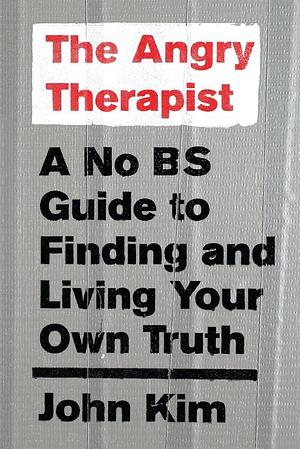 The Angry Therapist

A No BS Guide to Finding and Living Your Own Truth

John Kim